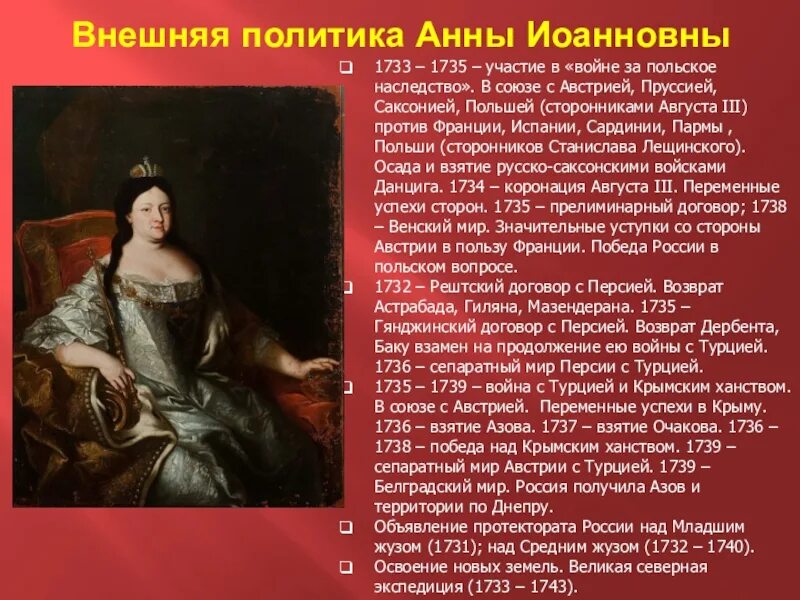 Внешняя политика Анны Иоанновны

☐ 1733 – 1735 – участие в «войне за польское наследство». В союзе с Австрией, Пруссией, Саксонией, Польшей (сторонниками Августа III) против Франции, Испании, Сардинии, Пармы , Польши (сторонников Станислава Лещинского). Осада и взятие русско-саксонскими войсками Данцига. 1734 – коронация Августа III. Переменные успехи сторон. 1735 – прелиминарный договор; 1738 – Венский мир. Значительные уступки со стороны Австрии в пользу Франции. Победа России в польском вопросе.

☐ 1732 – Рештский договор с Персией. Возврат Астрабада, Гиляна, Мазендерана. 1735 – Гянджинский договор с Персией. Возврат Дербента, Баку взамен на продолжение ею войны с Турцией. 1736 – сепаратный мир Персии с Турцией.

☐ 1735 – 1739 – война с Турцией и Крымским ханством. В союзе с Австрией. Переменные успехи в Крыму. 1736 – взятие Азова. 1737 – взятие Очакова. 1736 – 1738 – победа над Крымским ханством. 1739 – сепаратный мир Австрии с Турцией. 1739 – Белградский мир. Россия получила Азов и территории по Днепру.

☐ Объявление протектората России над Младшим жузом (1731); над Средним жузом (1732 – 1740).

☐ Освоение новых земель. Великая северная экспедиция (1733 – 1743).